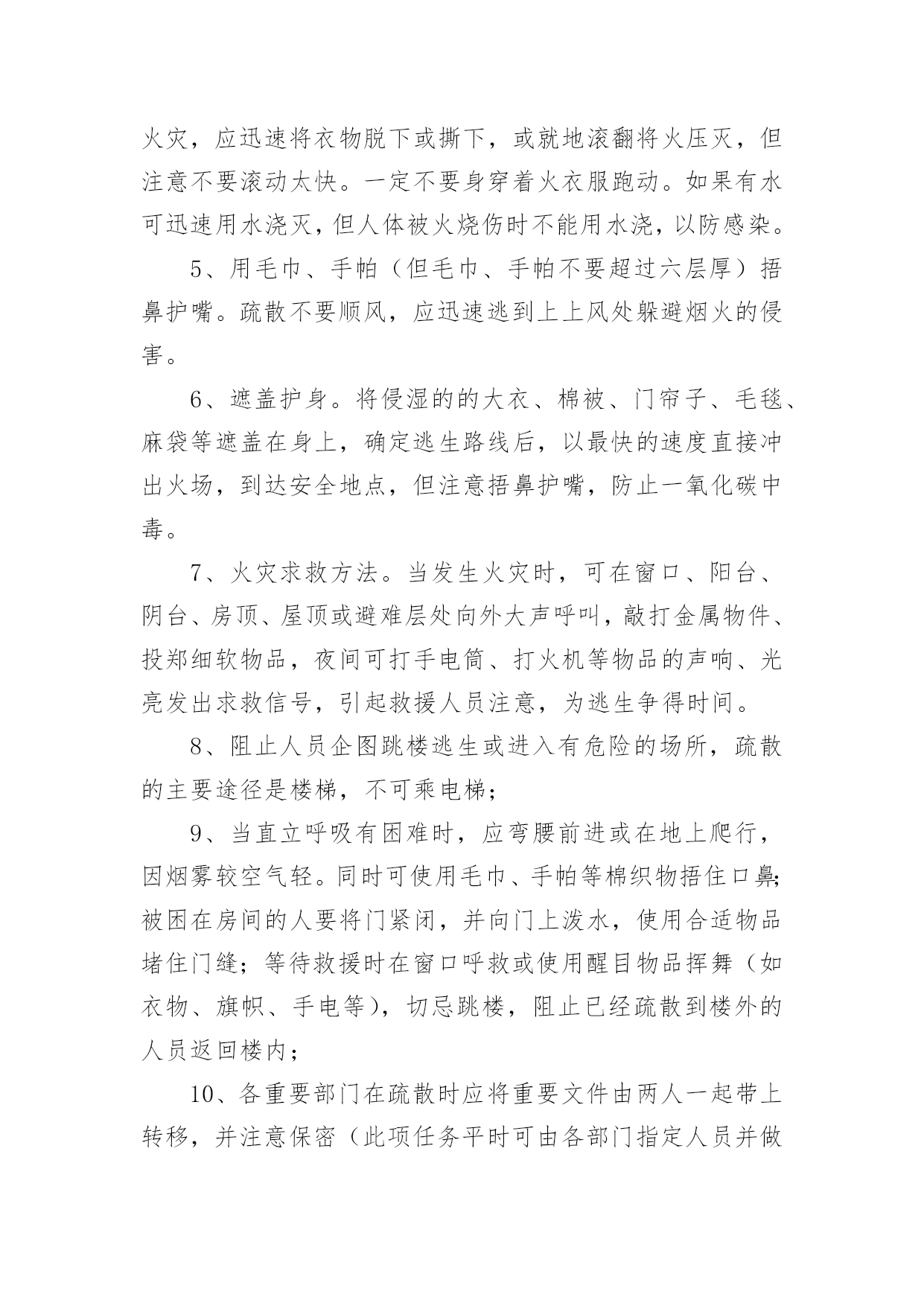 火灾，应迅速将衣物脱下或撕下，或就地滚翻将火压灭，但注意不要滚动太快。一定不要身穿着火衣服跑动。如果有水可迅速用水浇灭，但人体被火烧伤时不能用水浇，以防感染。

5、用毛巾、手帕（但毛巾、手帕不要超过六层厚）捂鼻护嘴。疏散不要顺风，应迅速逃到上上风处躲避烟火的侵害。

6、遮盖护身。将侵湿的的大衣、棉被、门帘子、毛毯、麻袋等遮盖在身上，确定逃生路线后，以最快的速度直接冲出火场，到达安全地点，但注意捂鼻护嘴，防止一氧化碳中毒。

7、火灾求救方法。当发生火灾时，可在窗口、阳台、阴台、房顶、屋顶或避难层处向外大声呼叫，敲打金属物件、投郑细软物品，夜间可打手电筒、打火机等物品的声响、光亮发出求救信号，引起救援人员注意，为逃生争得时间。

8、阻止人员企图跳楼逃生或进入有危险的场所，疏散的主要途径是楼梯，不可乘电梯；

9、当直立呼吸有困难时，应弯腰前进或在地上爬行，因烟雾较空气轻。同时可使用毛巾、手帕等棉织物捂住口鼻；被困在房间的人要将门紧闭，并向门上泼水，使用合适物品堵住门缝；等待救援时在窗口呼救或使用醒目物品挥舞（如衣物、旗帜、手电等），切忌跳楼，阻止已经疏散到楼外的人员返回楼内；

10、各重要部门在疏散时应将重要文件由两人一起带上转移，并注意保密（此项任务平时可由各部门指定人员并做